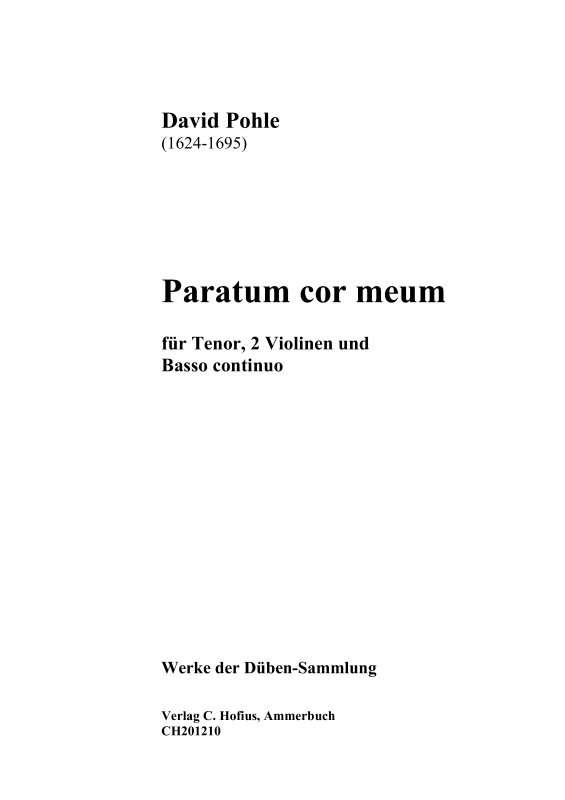 David Pohle
(1624-1695)

Paratum cor meum

für Tenor, 2 Violinen und
Basso continuo

Werke der Düben-Sammlung

Verlag C. Hofius, Ammerbuch
CH201210